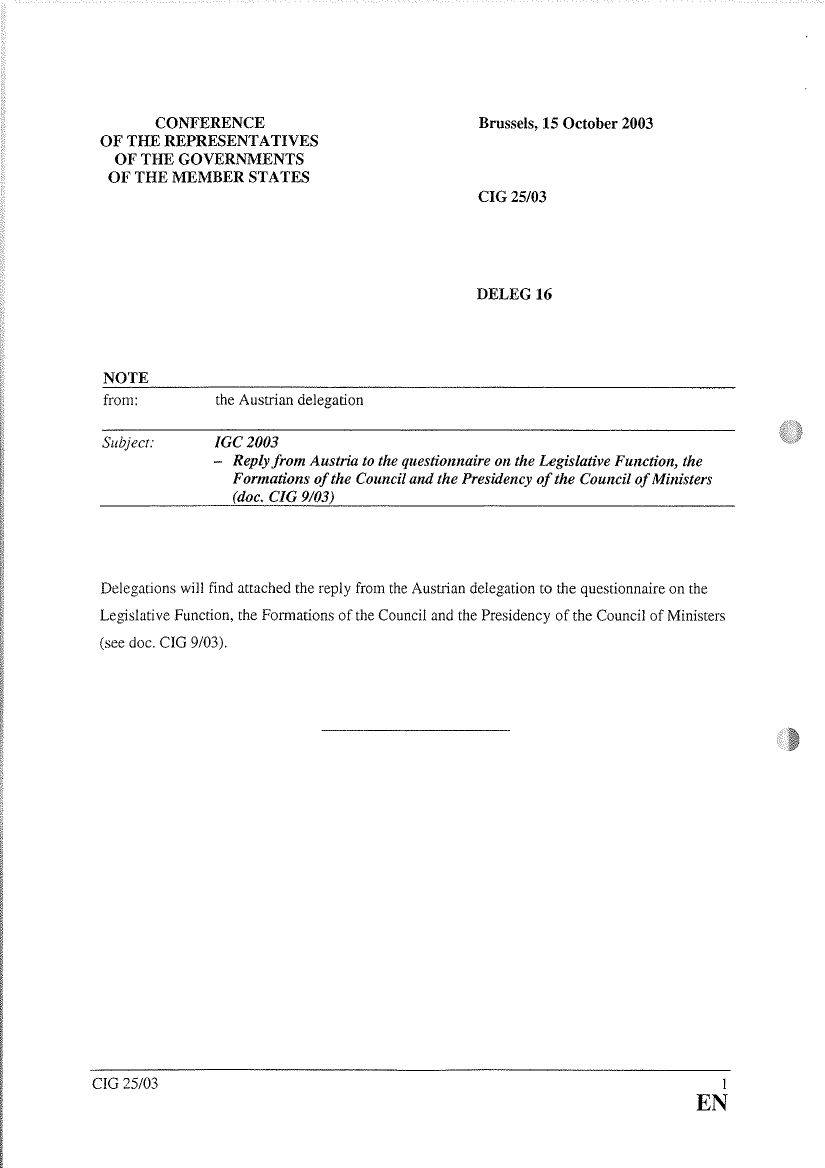 CONFERENCE
OF THE REPRESENTATIVES
OF THE GOVERNMENTS
OF THE MEMBER STATES

Brussels, 15 October 2003

CIG 25/03

DELEG 16

NOTE

from: the Austrian delegation

Subject: IGC 2003
– Reply from Austria to the questionnaire on the Legislative Function, the Formations of the Council and the Presidency of the Council of Ministers (doc. CIG 9/03)

Delegations will find attached the reply from the Austrian delegation to the questionnaire on the Legislative Function, the Formations of the Council and the Presidency of the Council of Ministers (see doc. CIG 9/03).

CIG 25/03 1
EN